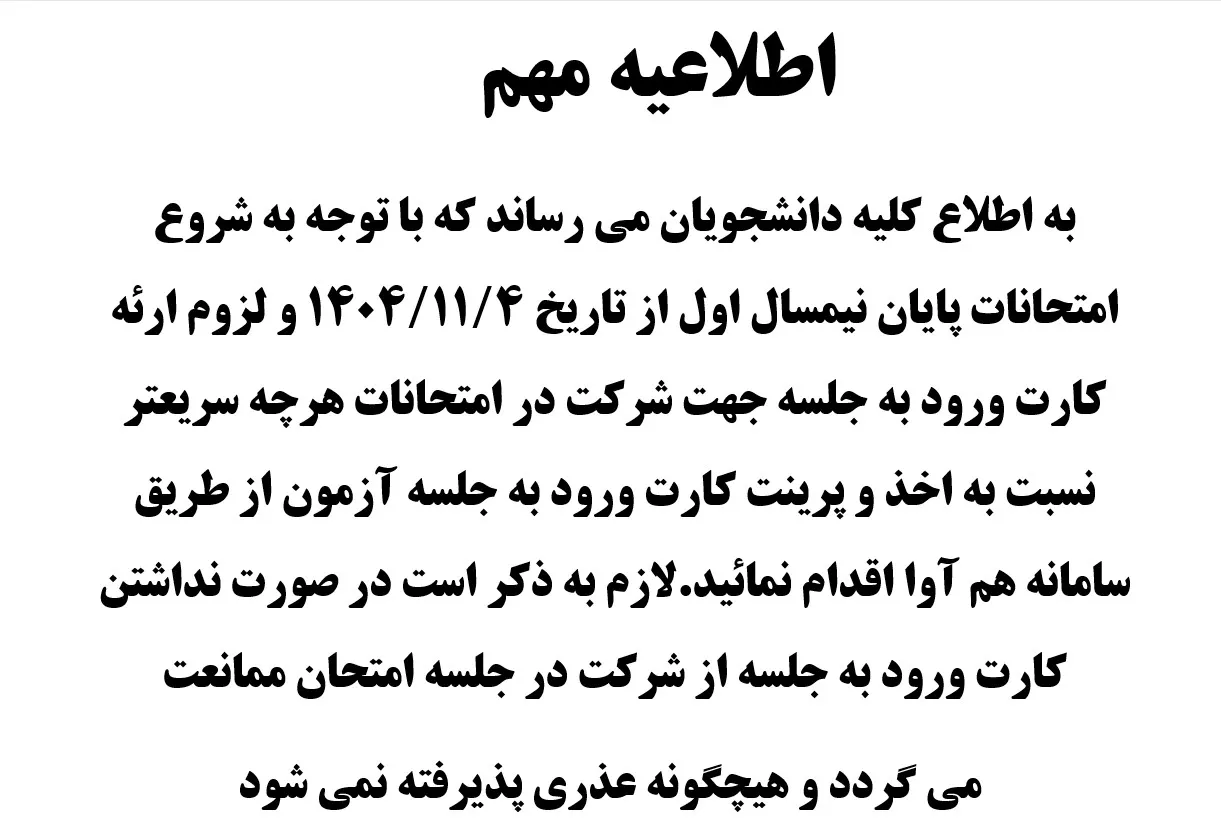 اطلاعیه مهم

به اطلاع کلیه دانشجویان می رساند که با توجه به شروع امتحانات پایان نیمسال اول از تاریخ ۱۴۰۴/۱۱/۴ و لزوم ارئه کارت ورود به جلسه جهت شرکت در امتحانات هرچه سریعتر نسبت به اخذ و پرینت کارت ورود به جلسه آزمون از طریق سامانه هم آوا اقدام نمائید.لازم به ذکر است در صورت نداشتن کارت ورود به جلسه از شرکت در جلسه امتحان ممانعت می گردد و هیچگونه عذری پذیرفته نمی شود